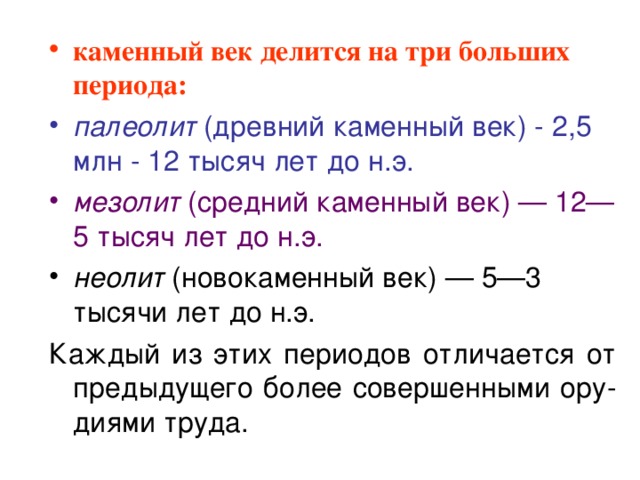 • каменный век делится на три больших периода:
• палеолит (древний каменный век) - 2,5 млн - 12 тысяч лет до н.э.
• мезолит (средний каменный век) — 12—5 тысяч лет до н.э.
• неолит (новокаменный век) — 5—3 тысячи лет до н.э.
Каждый из этих периодов отличается от предыдущего более совершенными орудиями труда.